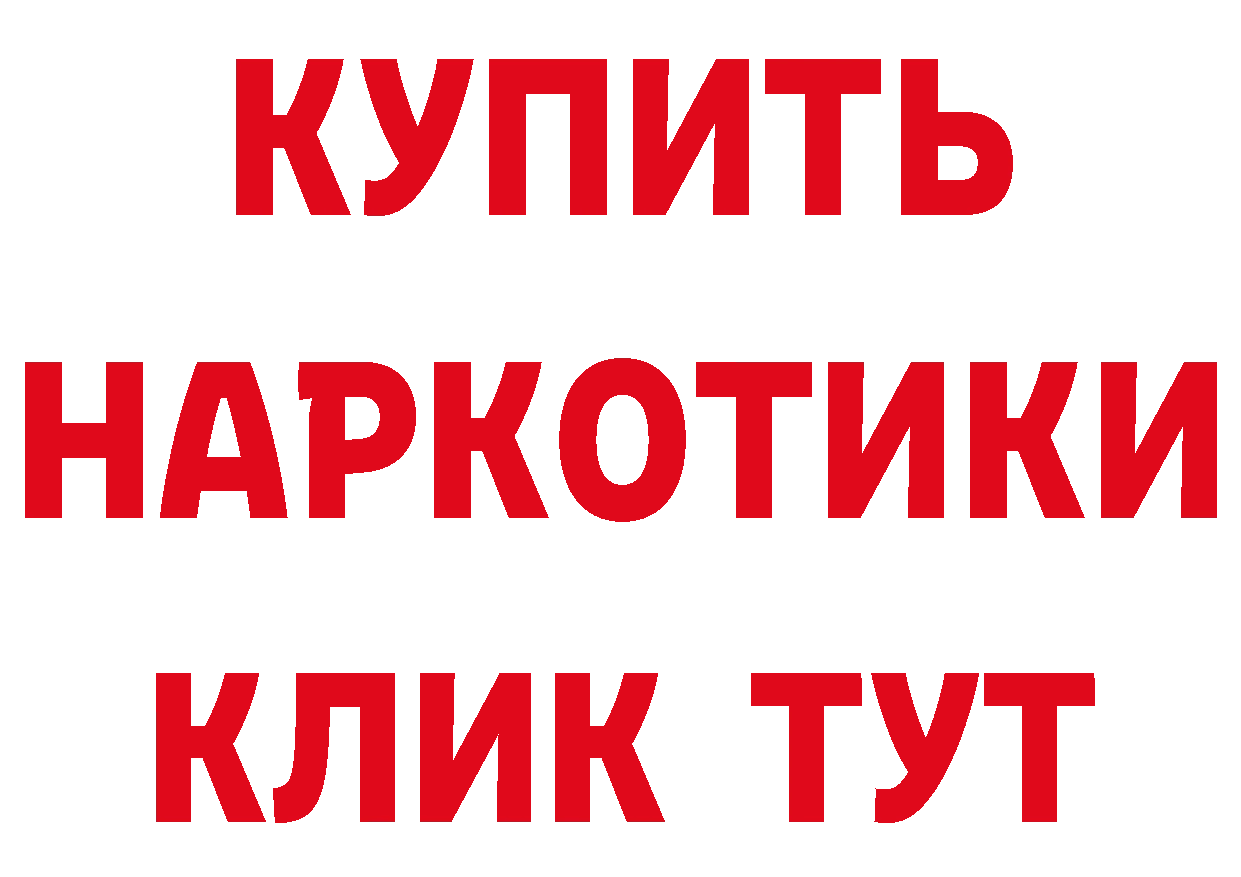 КУПИТЬ НАРКОТИКИ КЛИК ТУТ